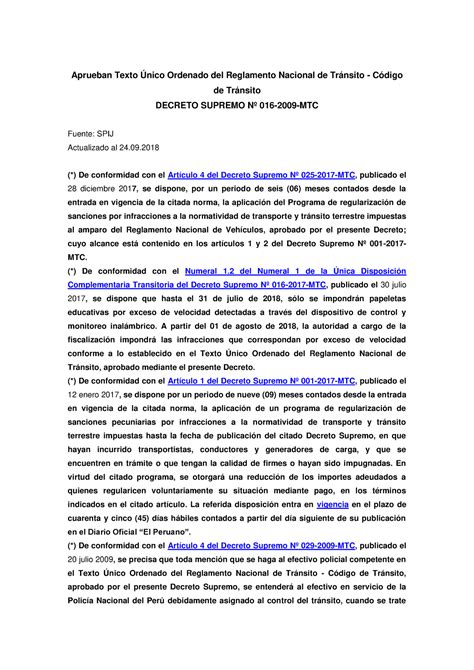 Aprueban Texto Único Ordenado del Reglamento Nacional de Tránsito - Código de Tránsito
DECRETO SUPREMO Nº 016-2009-MTC

Fuente: SPIJ
Actualizado al 24.09.2018

(*) De conformidad con el Artículo 4 del Decreto Supremo Nº 025-2017-MTC, publicado el 28 diciembre 2017, se dispone, por un periodo de seis (06) meses contados desde la entrada en vigencia de la citada norma, la aplicación del Programa de regularización de sanciones por infracciones a la normatividad de transporte y tránsito terrestre impuestas al amparo del Reglamento Nacional de Vehículos, aprobado por el presente Decreto; cuyo alcance está contenido en los artículos 1 y 2 del Decreto Supremo Nº 001-2017-MTC.
(*) De conformidad con el Numeral 1.2 del Numeral 1 de la Única Disposición Complementaria Transitoria del Decreto Supremo Nº 016-2017-MTC, publicado el 30 julio 2017, se dispone que hasta el 31 de julio de 2018, sólo se impondrán papeletas educativas por exceso de velocidad detectadas a través del dispositivo de control y monitoreo inalámbrico. A partir del 01 de agosto de 2018, la autoridad a cargo de la fiscalización impondrá las infracciones que correspondan por exceso de velocidad conforme a lo establecido en el Texto Único Ordenado del Reglamento Nacional de Tránsito, aprobado mediante el presente Decreto.
(*) De conformidad con el Artículo 1 del Decreto Supremo Nº 001-2017-MTC, publicado el 12 enero 2017, se dispone por un periodo de nueve (09) meses contados desde la entrada en vigencia de la citada norma, la aplicación de un programa de regularización de sanciones pecuniarias por infracciones a la normatividad de transporte y tránsito terrestre impuestas hasta la fecha de publicación del citado Decreto Supremo, en que hayan incurrido transportistas, conductores y generadores de carga, y que se encuentren en trámite o que tengan la calidad de firmes o hayan sido impugnadas. En virtud del citado programa, se otorgará una reducción de los importes adeudados a quienes regularicen voluntariamente su situación mediante pago, en los términos indicados en el citado artículo. La referida disposición entra en vigencia en el plazo de cuarenta y cinco (45) días hábiles contados a partir del día siguiente de su publicación en el Diario Oficial "El Peruano".
(*) De conformidad con el Artículo 4 del Decreto Supremo Nº 029-2009-MTC, publicado el 20 julio 2009, se precisa que toda mención que se haga al efectivo policial competente en el Texto Único Ordenado del Reglamento Nacional de Tránsito - Código de Tránsito, aprobado por el presente Decreto Supremo, se entenderá al efectivo en servicio de la Policía Nacional del Perú debidamente asignado al control del tránsito, cuando se trate